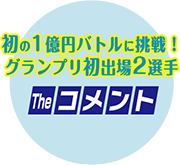 初の1億円バトルに挑戦！
グランプリ初出場2選手

The コメント